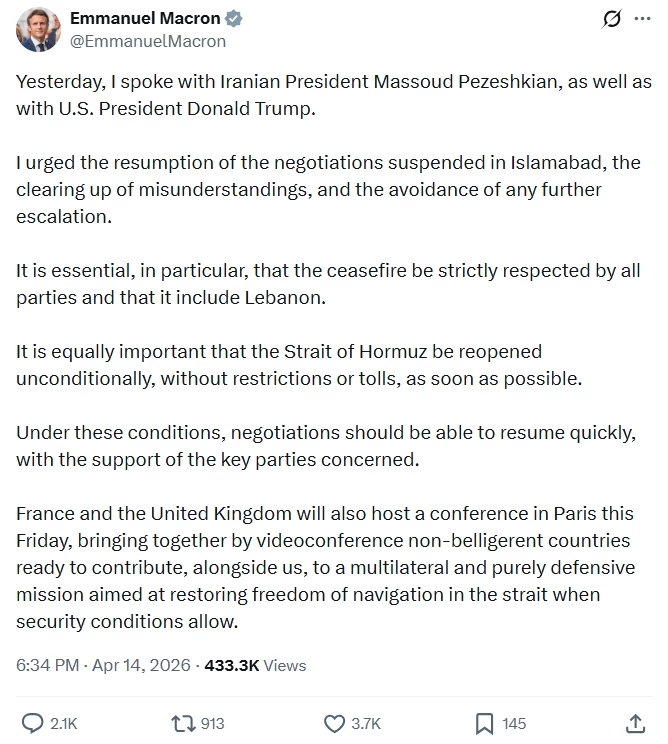 Emmanuel Macron
@EmmanuelMacron

Yesterday, I spoke with Iranian President Massoud Pezeshkian, as well as with U.S. President Donald Trump.

I urged the resumption of the negotiations suspended in Islamabad, the clearing up of misunderstandings, and the avoidance of any further escalation.

It is essential, in particular, that the ceasefire be strictly respected by all parties and that it include Lebanon.

It is equally important that the Strait of Hormuz be reopened unconditionally, without restrictions or tolls, as soon as possible.

Under these conditions, negotiations should be able to resume quickly, with the support of the key parties concerned.

France and the United Kingdom will also host a conference in Paris this Friday, bringing together by videoconference non-belligerent countries ready to contribute, alongside us, to a multilateral and purely defensive mission aimed at restoring freedom of navigation in the strait when security conditions allow.

6:34 PM · Apr 14, 2026 · 433.3K Views

2.1K 913 3.7K 145